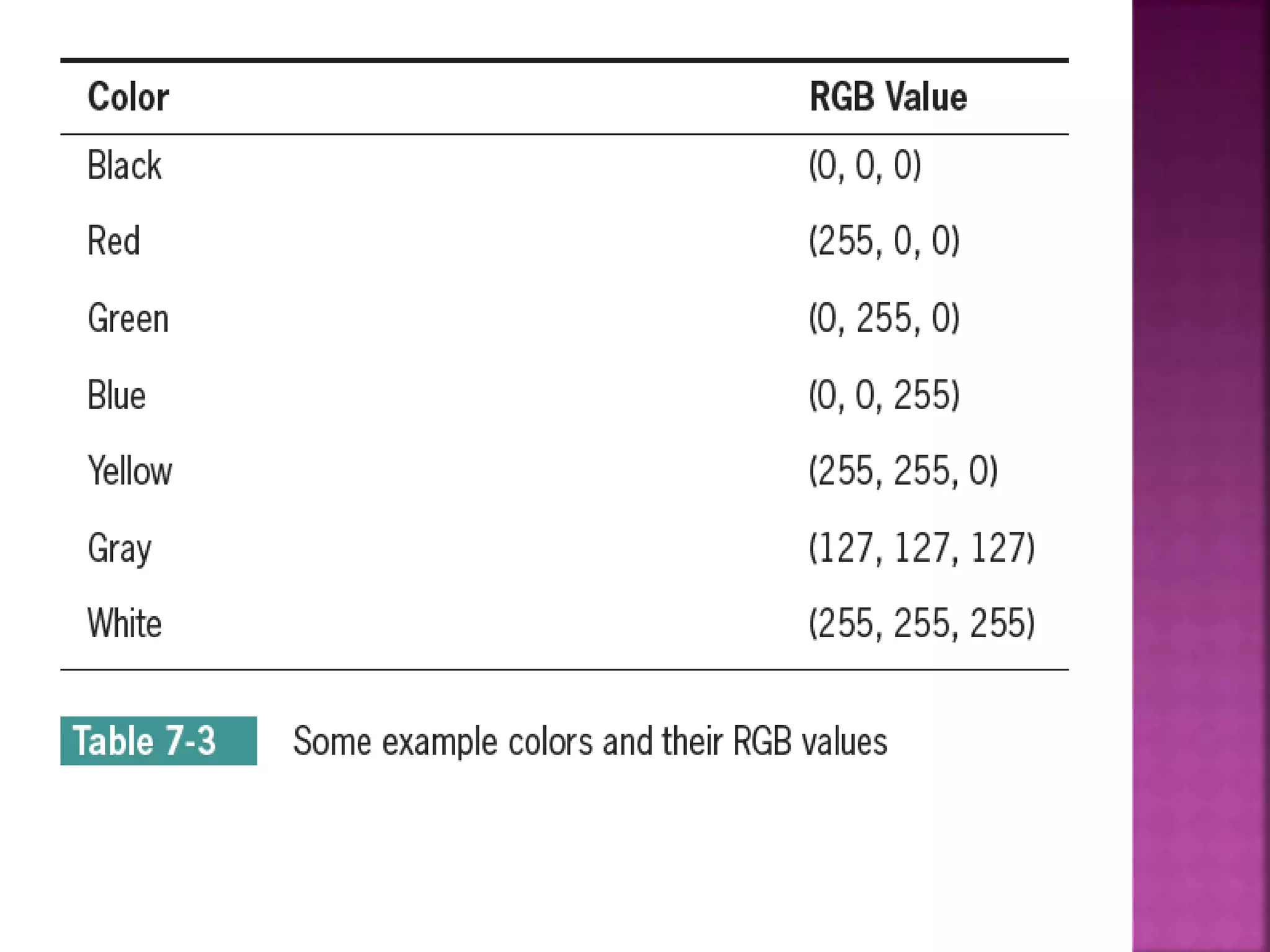 | Color | RGB Value |
|---|---|
| Black | (0, 0, 0) |
| Red | (255, 0, 0) |
| Green | (0, 255, 0) |
| Blue | (0, 0, 255) |
| Yellow | (255, 255, 0) |
| Gray | (127, 127, 127) |
| White | (255, 255, 255) |

Table 7-3 Some example colors and their RGB values